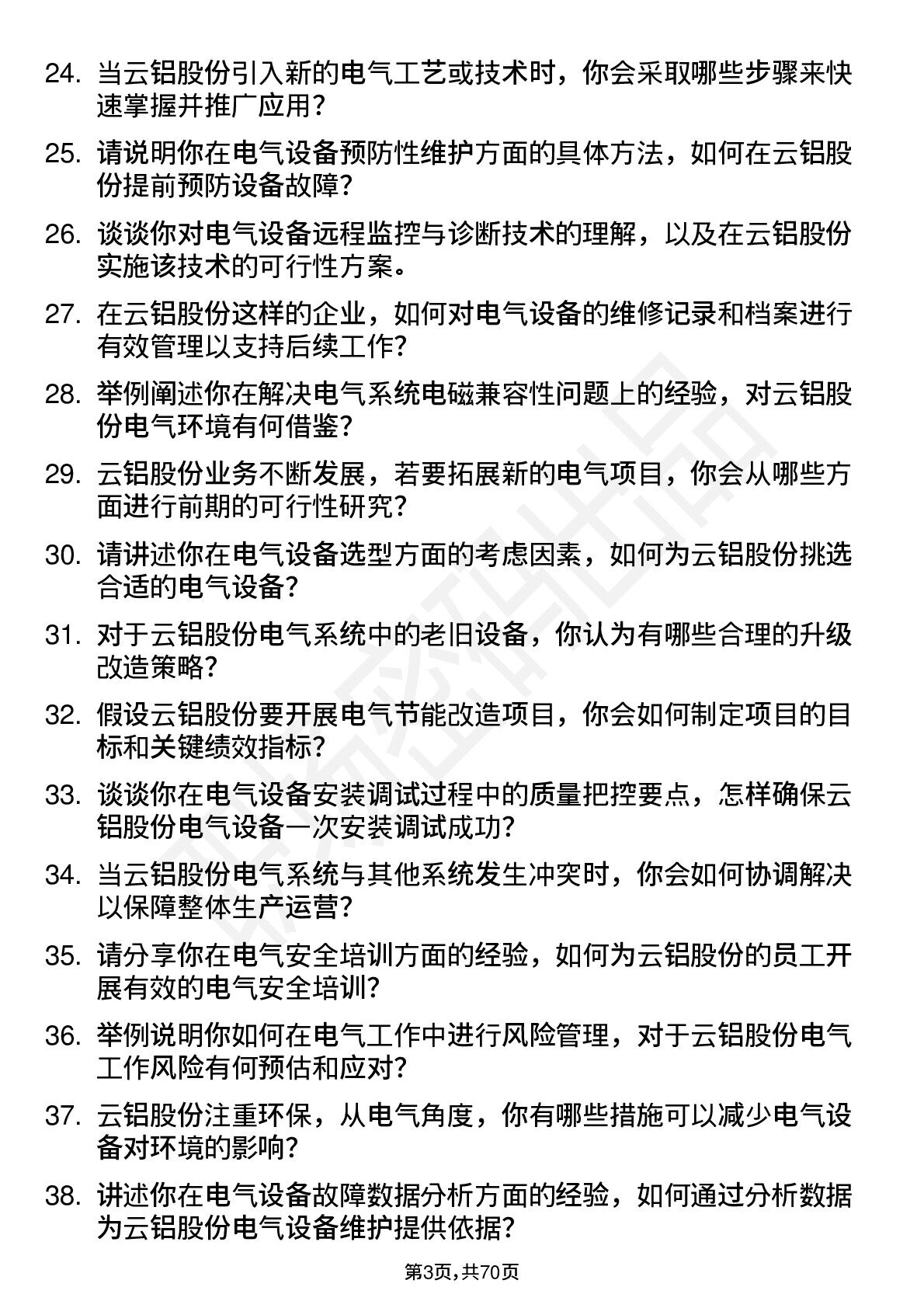 24. 当云铝股份引入新的电气工艺或技术时，你会采取哪些步骤来快速掌握并推广应用？

25. 请说明你在电气设备预防性维护方面的具体方法，如何在云铝股份提前预防设备故障？

26. 谈谈你对电气设备远程监控与诊断技术的理解，以及在云铝股份实施该技术的可行性方案。

27. 在云铝股份这样的企业，如何对电气设备的维修记录和档案进行有效管理以支持后续工作？

28. 举例阐述你在解决电气系统电磁兼容性问题上的经验，对云铝股份电气环境有何借鉴？

29. 云铝股份业务不断发展，若要拓展新的电气项目，你会从哪些方面进行前期的可行性研究？

30. 请讲述你在电气设备选型方面的考虑因素，如何为云铝股份挑选合适的电气设备？

31. 对于云铝股份电气系统中的老旧设备，你认为有哪些合理的升级改造策略？

32. 假设云铝股份要开展电气节能改造项目，你会如何制定项目的目标和关键绩效指标？

33. 谈谈你在电气设备安装调试过程中的质量把控要点，怎样确保云铝股份电气设备一次安装调试成功？

34. 当云铝股份电气系统与其他系统发生冲突时，你会如何协调解决以保障整体生产运营？

35. 请分享你在电气安全培训方面的经验，如何为云铝股份的员工开展有效的电气安全培训？

36. 举例说明你如何在电气工作中进行风险管理，对于云铝股份电气工作风险有何预估和应对？

37. 云铝股份注重环保，从电气角度，你有哪些措施可以减少电气设备对环境的影响？

38. 讲述你在电气设备故障数据分析方面的经验，如何通过分析数据为云铝股份电气设备维护提供依据？

第3页，共70页